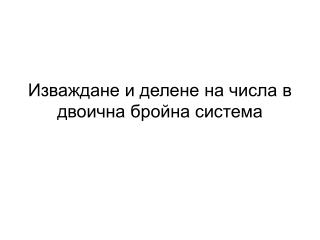 Изваждане и делене на числа в двоична бройна система